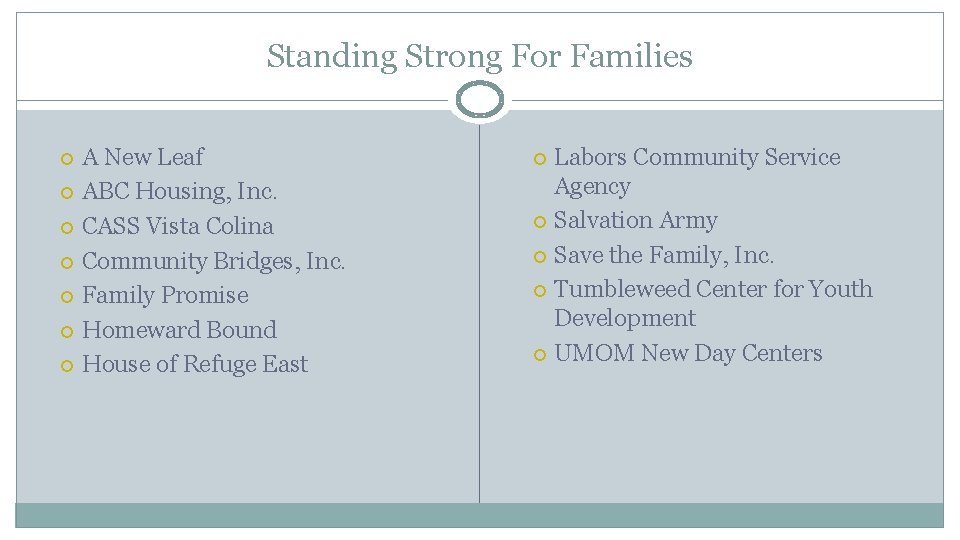 Standing Strong For Families

A New Leaf
ABC Housing, Inc.
CASS Vista Colina
Community Bridges, Inc.
Family Promise
Homeward Bound
House of Refuge East

Labors Community Service Agency
Salvation Army
Save the Family, Inc.
Tumbleweed Center for Youth Development
UMOM New Day Centers